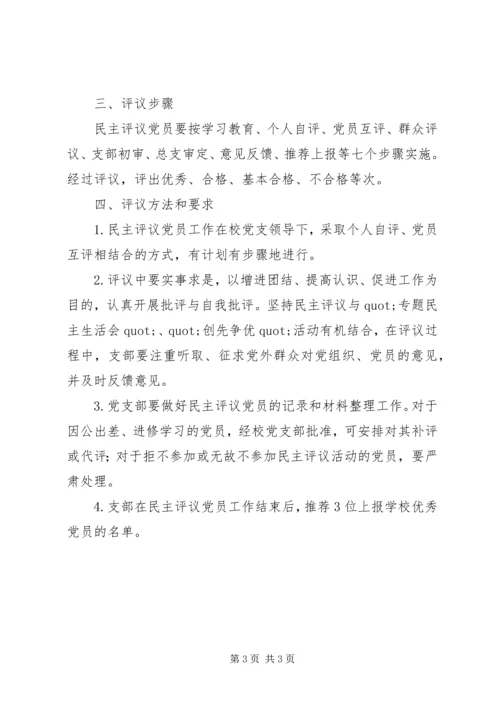 三、评议步骤

民主评议党员要按学习教育、个人自评、党员互评、群众评议、支部初审、总支审定、意见反馈、推荐上报等七个步骤实施。经过评议，评出优秀、合格、基本合格、不合格等次。

四、评议方法和要求

1.民主评议党员工作在校党支领导下，采取个人自评、党员互评相结合的方式，有计划有步骤地进行。

2.评议中要实事求是，以增进团结、提高认识、促进工作为目的，认真开展批评与自我批评。坚持民主评议与quot;专题民主生活会quot;、quot;创先争优quot;活动有机结合，在评议过程中，支部要注重听取、征求党外群众对党组织、党员的意见，并及时反馈意见。

3.党支部要做好民主评议党员的记录和材料整理工作。对于因公出差、进修学习的党员，经校党支部批准，可安排对其补评或代评；对于拒不参加或无故不参加民主评议活动的党员，要严肃处理。

4.支部在民主评议党员工作结束后，推荐3位上报学校优秀党员的名单。

第3页 共3页